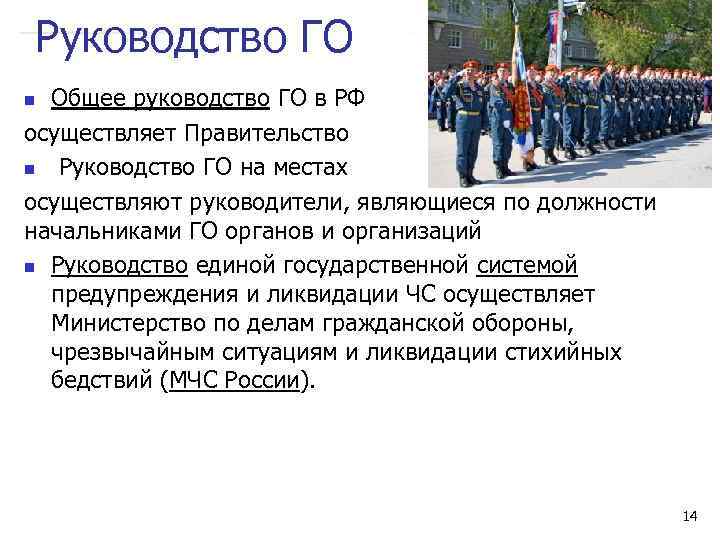 Руководство ГО

Общее руководство ГО в РФ осуществляет Правительство

Руководство ГО на местах осуществляют руководители, являющиеся по должности начальниками ГО органов и организаций

Руководство единой государственной системой предупреждения и ликвидации ЧС осуществляет Министерство по делам гражданской обороны, чрезвычайным ситуациям и ликвидации стихийных бедствий (МЧС России).

14